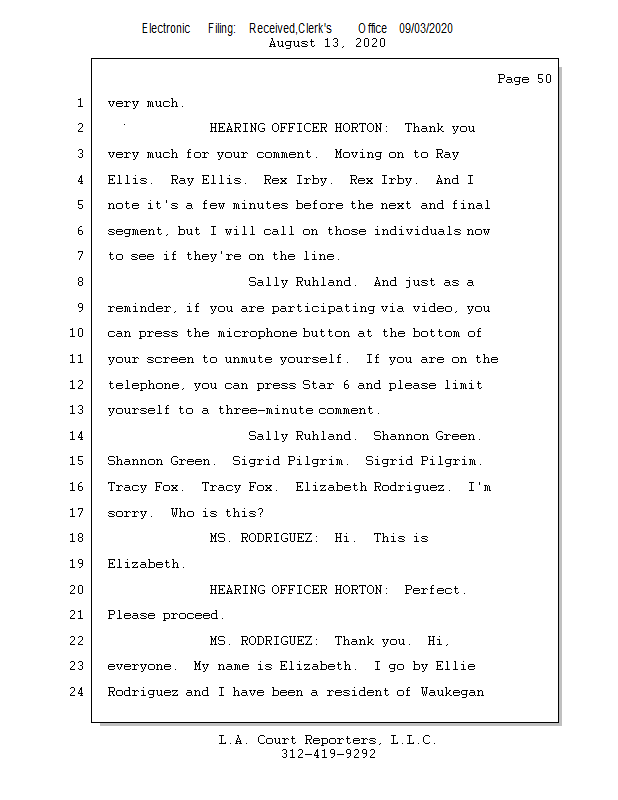 Electronic Filing: Received,Clerk's Office 09/03/2020
August 13, 2020

Page 50

1 very much.
2 HEARING OFFICER HORTON: Thank you
3 very much for your comment. Moving on to Ray
4 Ellis. Ray Ellis. Rex Irby. Rex Irby. And I
5 note it's a few minutes before the next and final
6 segment, but I will call on those individuals now
7 to see if they're on the line.
8 Sally Ruhland. And just as a
9 reminder, if you are participating via video, you
10 can press the microphone button at the bottom of
11 your screen to unmute yourself. If you are on the
12 telephone, you can press Star 6 and please limit
13 yourself to a three-minute comment.
14 Sally Ruhland. Shannon Green.
15 Shannon Green. Sigrid Pilgrim. Sigrid Pilgrim.
16 Tracy Fox. Tracy Fox. Elizabeth Rodriguez. I'm
17 sorry. Who is this?
18 MS. RODRIGUEZ: Hi. This is
19 Elizabeth.
20 HEARING OFFICER HORTON: Perfect.
21 Please proceed.
22 MS. RODRIGUEZ: Thank you. Hi,
23 everyone. My name is Elizabeth. I go by Ellie
24 Rodriguez and I have been a resident of Waukegan

L.A. Court Reporters, L.L.C.
312-419-9292